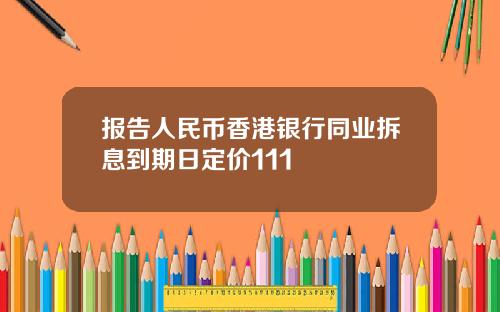 报告人民币香港银行同业拆息到期日定价111